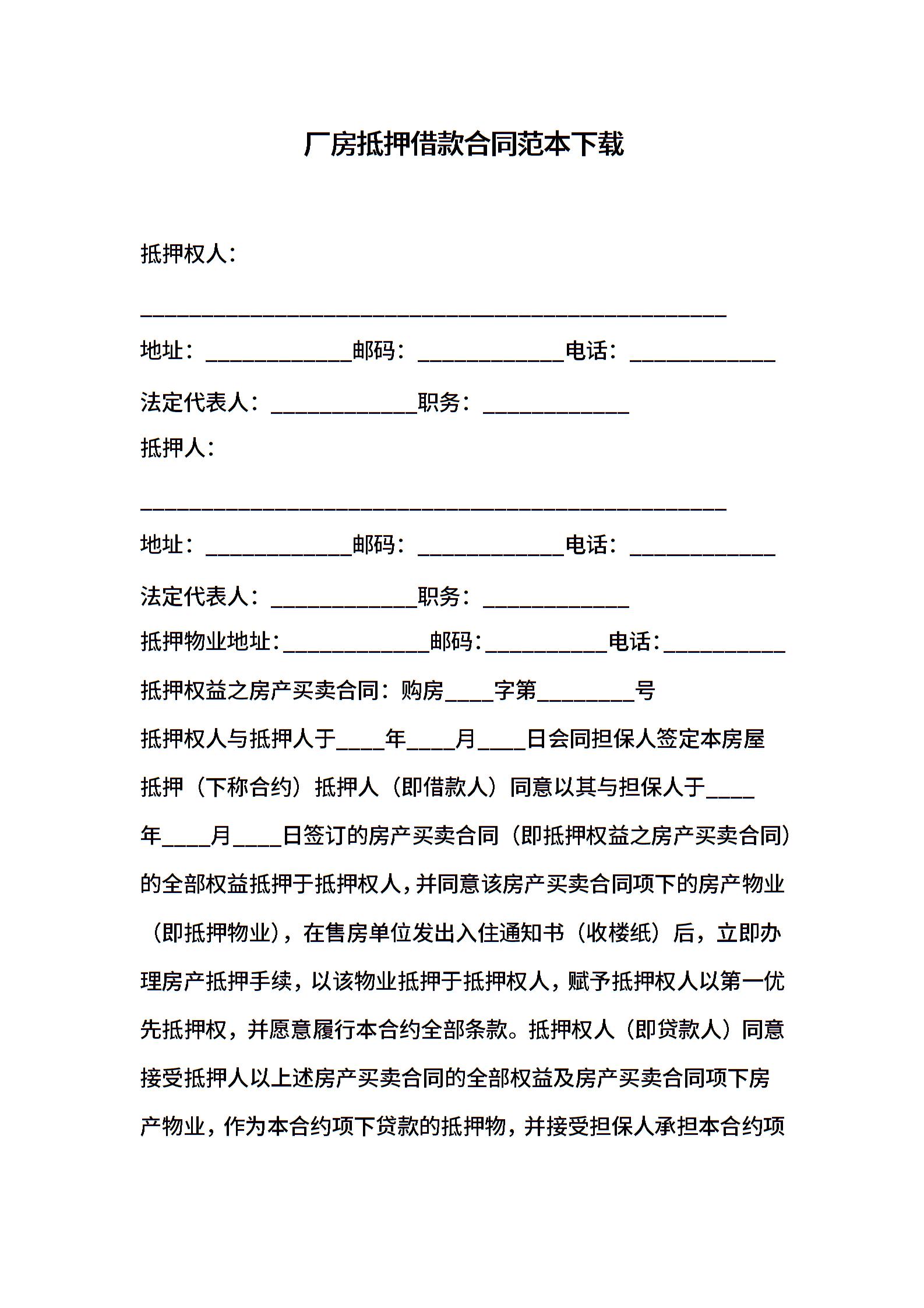 厂房抵押借款合同范本下载

抵押权人：

________________________________________________

地址：____________邮码：____________电话：____________

法定代表人：____________职务：____________

抵押人：

________________________________________________

地址：____________邮码：____________电话：____________

法定代表人：____________职务：____________

抵押物业地址：____________邮码：__________电话：__________

抵押权益之房产买卖合同：购房____字第________号

抵押权人与抵押人于____年____月____日会同担保人签定本房屋抵押（下称合约）抵押人（即借款人）同意以其与担保人于____年____月____日签订的房产买卖合同（即抵押权益之房产买卖合同）的全部权益抵押于抵押权人，并同意该房产买卖合同项下的房产物业（即抵押物业），在售房单位发出入住通知书（收楼纸）后，立即办理房产抵押手续，以该物业抵押于抵押权人，赋予抵押权人以第一优先抵押权，并愿意履行本合约全部条款。抵押权人（即贷款人）同意接受抵押人以上述房产买卖合同的全部权益及房产买卖合同项下房产物业，作为本合约项下贷款的抵押物，并接受担保人承担本合约项